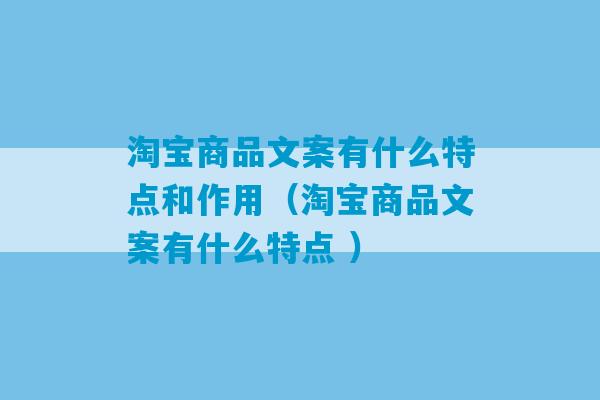 淘宝商品文案有什么特点和作用（淘宝商品文案有什么特点 ）